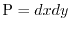 $\mathrm{P} = dxdy$